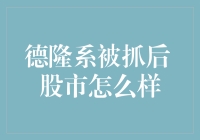 德隆系被抓后
股市怎么样